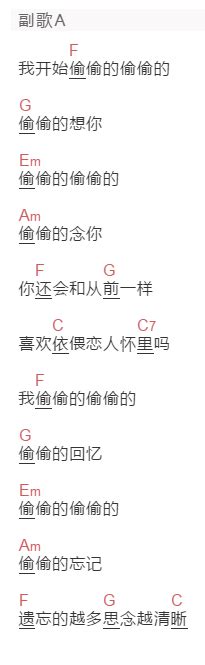 副歌A

F
我开始偷偷的偷偷的

G
偷偷的想你

Em
偷偷的偷偷的

Am
偷偷的念你

F　　　G
你还会和从前一样

C　　　C7
喜欢依偎恋人怀里吗

F
我偷偷的偷偷的

G
偷偷的回忆

Em
偷偷的偷偷的

Am
偷偷的忘记

F　　　G　　　C
遗忘的越多思念越清晰